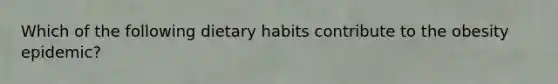 Which of the following dietary habits contribute to the obesity epidemic?